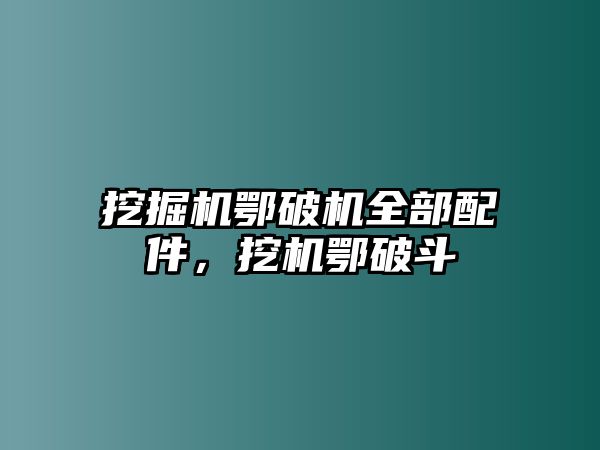 挖掘机鄂破机全部配件，挖机鄂破斗